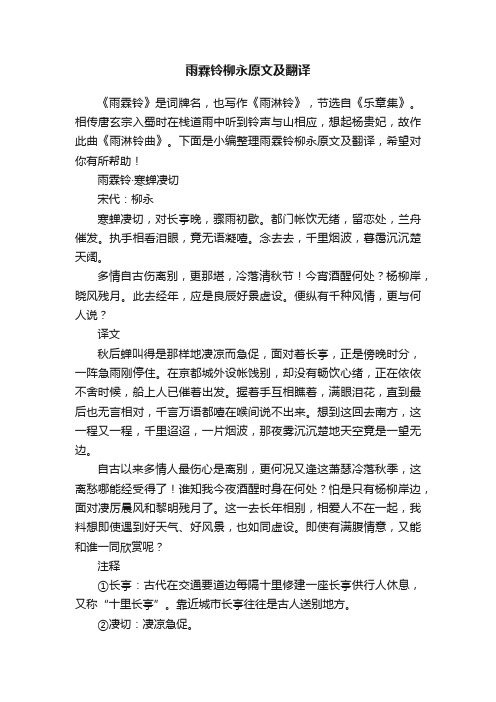 雨霖铃柳永原文及翻译

《雨霖铃》是词牌名，也写作《雨淋铃》，节选自《乐章集》。相传唐玄宗入蜀时在栈道雨中听到铃声与山相应，想起杨贵妃，故作此曲《雨淋铃曲》。下面是小编整理雨霖铃柳永原文及翻译，希望对你有所帮助！

雨霖铃·寒蝉凄切

宋代：柳永

寒蝉凄切，对长亭晚，骤雨初歇。都门帐饮无绪，留恋处，兰舟催发。执手相看泪眼，竟无语凝噎。念去去，千里烟波，暮霭沉沉楚天阔。

多情自古伤离别，更那堪，冷落清秋节！今宵酒醒何处？杨柳岸，晓风残月。此去经年，应是良辰好景虚设。便纵有千种风情，更与何人说？

译文

秋后蝉叫得是那样地凄凉而急促，面对着长亭，正是傍晚时分，一阵急雨刚停住。在京都城外设帐饯别，却没有畅饮心绪，正在依依不舍时候，船上人已催着出发。握着手互相瞧着，满眼泪花，直到最后也无言相对，千言万语都噎在喉间说不出来。想到这回去南方，这一程又一程，千里迢迢，一片烟波，那夜雾沉沉楚地天空竟是一望无边。

自古以来多情人最伤心是离别，更何况又逢这萧瑟冷落秋季，这离愁哪能经受得了！谁知我今夜酒醒时身在何处？怕是只有杨柳岸边，面对凄厉晨风和黎明残月了。这一去长年相别，相爱人不在一起，我料想即使遇到好天气、好风景，也如同虚设。即使有满腹情意，又能和谁一同欣赏呢？

注释

①长亭：古代在交通要道边每隔十里修建一座长亭供行人休息，又称“十里长亭”。靠近城市长亭往往是古人送别地方。

②凄切：凄凉急促。